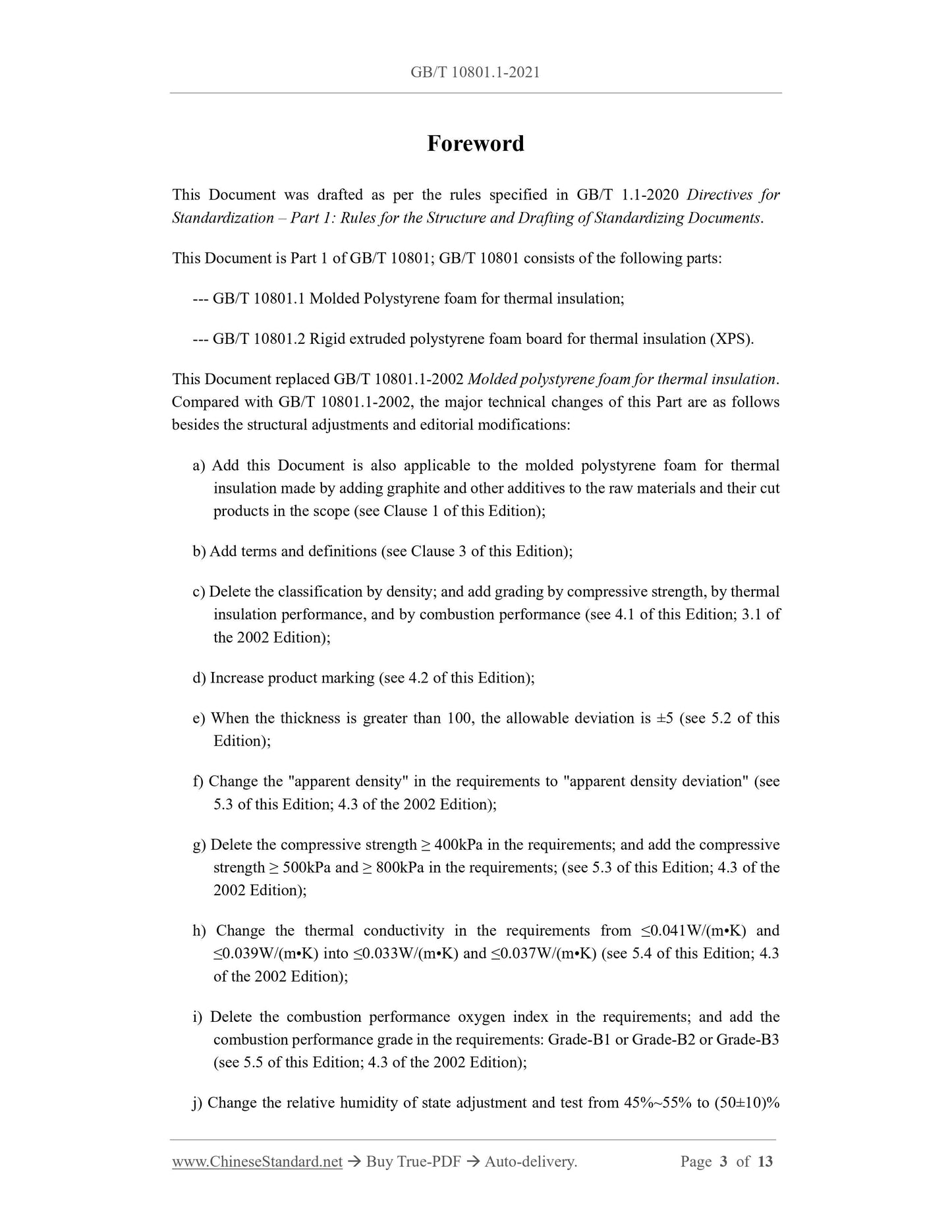 GB/T 10801.1-2021

Foreword

This Document was drafted as per the rules specified in GB/T 1.1-2020 Directives for Standardization – Part 1: Rules for the Structure and Drafting of Standardizing Documents.

This Document is Part 1 of GB/T 10801; GB/T 10801 consists of the following parts:

--- GB/T 10801.1 Molded Polystyrene foam for thermal insulation;

--- GB/T 10801.2 Rigid extruded polystyrene foam board for thermal insulation (XPS).

This Document replaced GB/T 10801.1-2002 Molded polystyrene foam for thermal insulation. Compared with GB/T 10801.1-2002, the major technical changes of this Part are as follows besides the structural adjustments and editorial modifications:

a) Add this Document is also applicable to the molded polystyrene foam for thermal insulation made by adding graphite and other additives to the raw materials and their cut products in the scope (see Clause 1 of this Edition);

b) Add terms and definitions (see Clause 3 of this Edition);

c) Delete the classification by density; and add grading by compressive strength, by thermal insulation performance, and by combustion performance (see 4.1 of this Edition; 3.1 of the 2002 Edition);

d) Increase product marking (see 4.2 of this Edition);

e) When the thickness is greater than 100, the allowable deviation is ±5 (see 5.2 of this Edition);

f) Change the "apparent density" in the requirements to "apparent density deviation" (see 5.3 of this Edition; 4.3 of the 2002 Edition);

g) Delete the compressive strength ≥ 400kPa in the requirements; and add the compressive strength ≥ 500kPa and ≥ 800kPa in the requirements; (see 5.3 of this Edition; 4.3 of the 2002 Edition);

h) Change the thermal conductivity in the requirements from ≤0.041W/(m•K) and ≤0.039W/(m•K) into ≤0.033W/(m•K) and ≤0.037W/(m•K) (see 5.4 of this Edition; 4.3 of the 2002 Edition);

i) Delete the combustion performance oxygen index in the requirements; and add the combustion performance grade in the requirements: Grade-B1 or Grade-B2 or Grade-B3 (see 5.5 of this Edition; 4.3 of the 2002 Edition);

j) Change the relative humidity of state adjustment and test from 45%~55% to (50±10)%

www.ChineseStandard.net → Buy True-PDF → Auto-delivery. Page 3 of 13